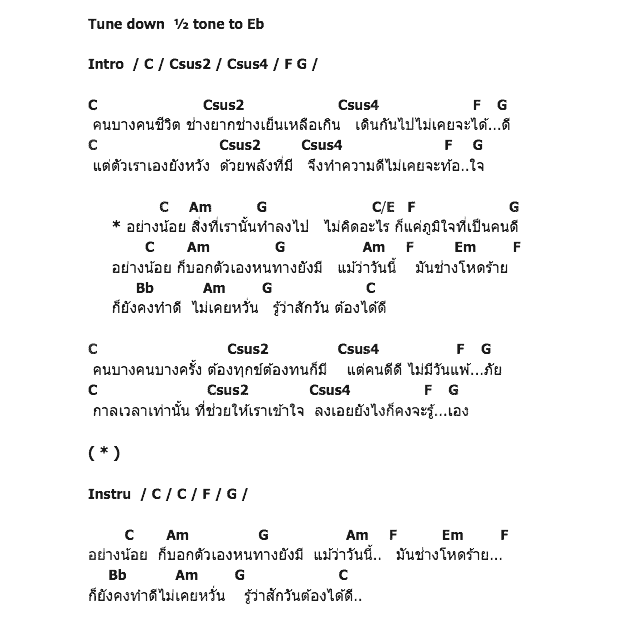 Tune down ½ tone to Eb

Intro / C / Csus2 / Csus4 / F G /

C Csus2 Csus4 F G
คนบางคนชีวิต ช่างยากช่างเย็นเหลือเกิน เดินกันไปไม่เคยจะได้...ดี
C Csus2 Csus4 F G
แต่ตัวเราเองยังหวัง ด้วยพลังที่มี จึงทำความดีไม่เคยจะท้อ..ใจ

C Am G C/E F G
* อย่างน้อย สิ่งที่เรานั้นทำลงไป ไม่คิดอะไร ก็แค่ภูมิใจที่เป็นคนดี
C Am G Am F Em F
อย่างน้อย ก็บอกตัวเองหนทางยังมี แม้ว่าวันนี้ มันช่างโหดร้าย
Bb Am G C
ก็ยังคงทำดี ไม่เคยหวั่น รู้ว่าสักวัน ต้องได้ดี

C Csus2 Csus4 F G
คนบางคนบางครั้ง ต้องทุกข์ต้องทนก็มี แต่คนดีดี ไม่มีวันแพ้...ภัย
C Csus2 Csus4 F G
กาลเวลาเท่านั้น ที่ช่วยให้เราเข้าใจ ลงเอยยังไงก็คงจะรู้...เอง

( * )

Instru / C / C / F / G /

C Am G Am F Em F
อย่างน้อย ก็บอกตัวเองหนทางยังมี แม้ว่าวันนี้.. มันช่างโหดร้าย...
Bb Am G C
ก็ยังคงทำดีไม่เคยหวั่น รู้ว่าสักวันต้องได้ดี..